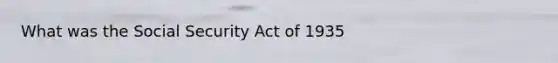 What was the Social Security Act of 1935